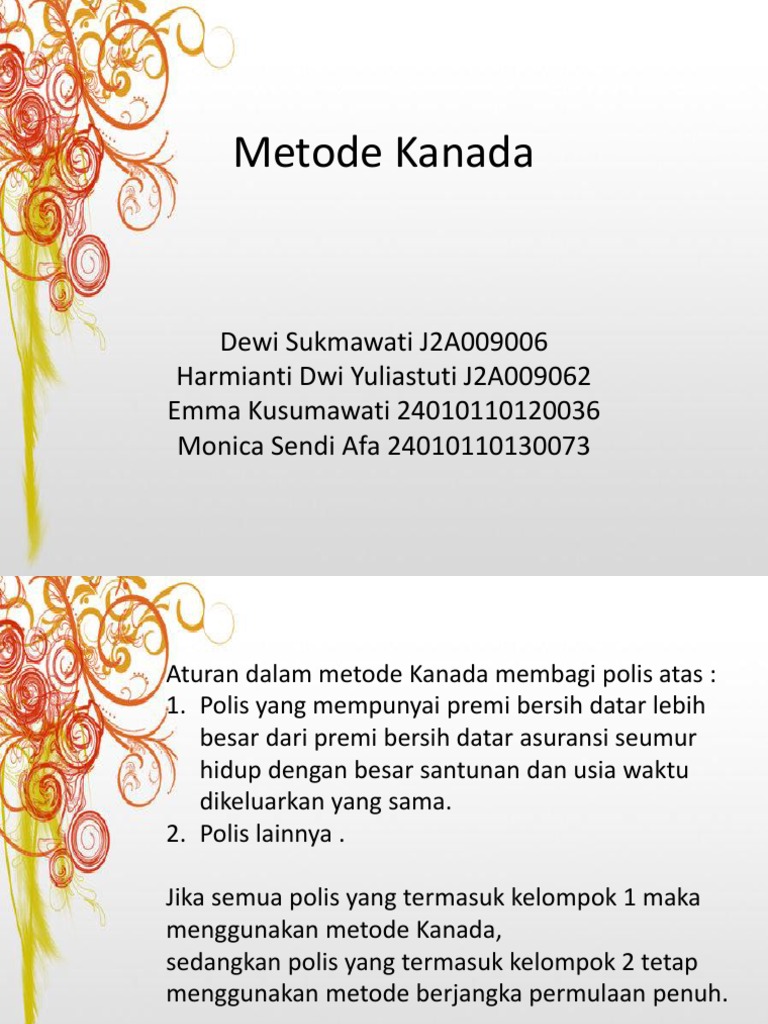 Metode Kanada

Dewi Sukmawati J2A009006
Harmianti Dwi Yuliastuti J2A009062
Emma Kusumawati 24010110120036
Monica Sendi Afa 24010110130073

Aturan dalam metode Kanada membagi polis atas :
1. Polis yang mempunyai premi bersih datar lebih besar dari premi bersih datar asuransi seumur hidup dengan besar santunan dan usia waktu dikeluarkan yang sama.
2. Polis lainnya .

Jika semua polis yang termasuk kelompok 1 maka menggunakan metode Kanada,
sedangkan polis yang termasuk kelompok 2 tetap menggunakan metode berjangka permulaan penuh.